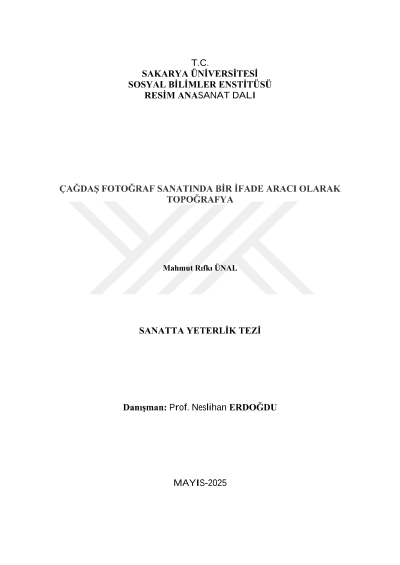 T.C.
SAKARYA ÜNİVERSİTESİ
SOSYAL BİLİMLER ENSTİTÜSÜ
RESİM ANASANAT DALI

ÇAĞDAŞ FOTOĞRAF SANATINDA BİR İFADE ARACI OLARAK TOPOĞRAFYA

Mahmut Rıfkı ÜNAL

SANATTA YETERLİK TEZİ

Danışman: Prof. Neslihan ERDOĞDU

MAYIS-2025